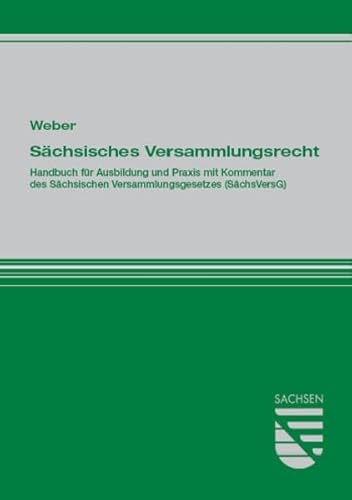 Weber

Sächsisches Versammlungsrecht

Handbuch für Ausbildung und Praxis mit Kommentar des Sächsischen Versammlungsgesetzes (SächsVersG)

SACHSEN